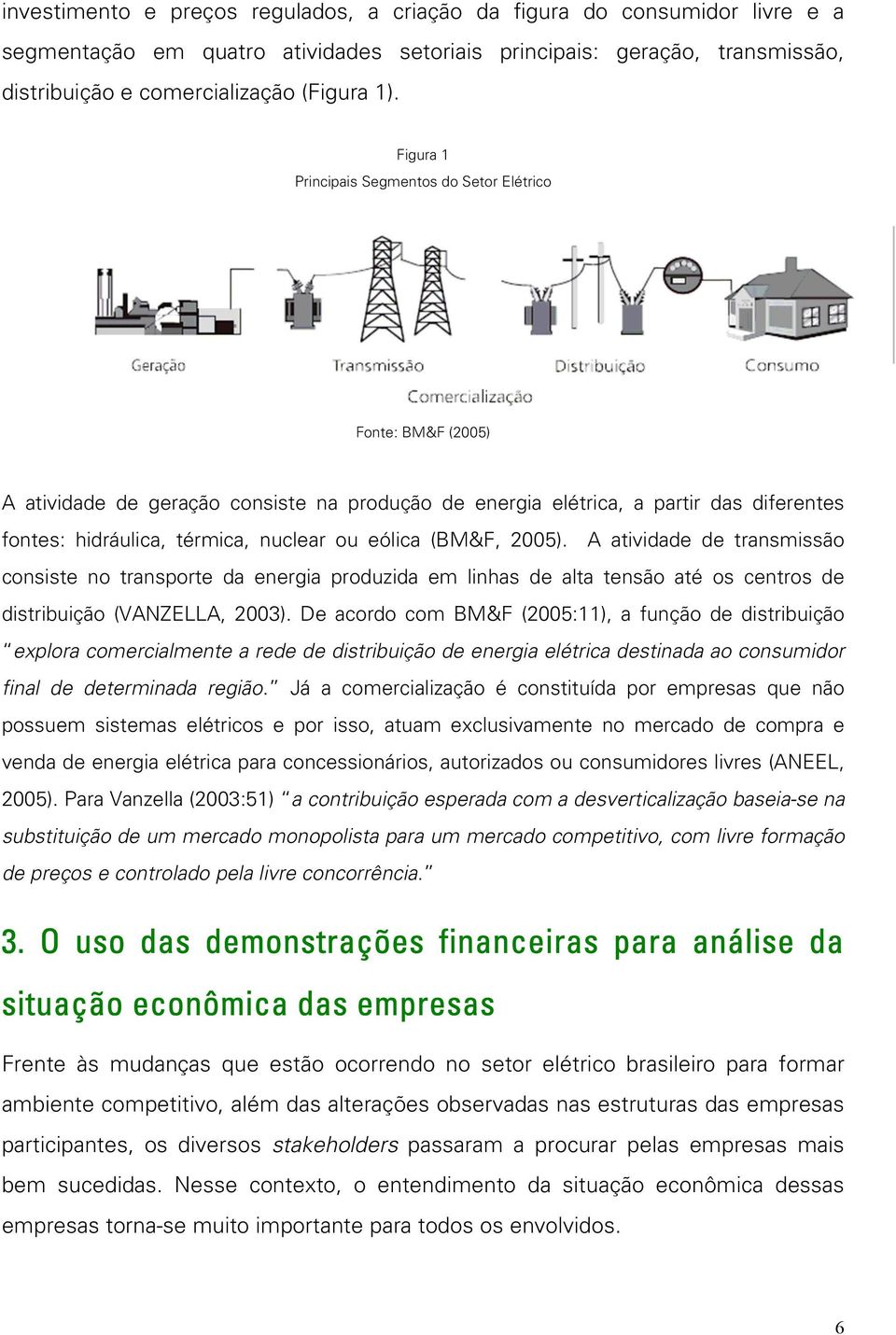 investimento e preços regulados, a criação da figura do consumidor livre e a segmentação em quatro atividades setoriais principais: geração, transmissão, distribuição e comercialização (Figura 1).

Figura 1
Principais Segmentos do Setor Elétrico

Geração
Transmissão
Distribuição
Consumo
Comercialização

Fonte: BM&F (2005)

A atividade de geração consiste na produção de energia elétrica, a partir das diferentes fontes: hidráulica, térmica, nuclear ou eólica (BM&F, 2005). A atividade de transmissão consiste no transporte da energia produzida em linhas de alta tensão até os centros de distribuição (VANZELLA, 2003). De acordo com BM&F (2005:11), a função de distribuição "explora comercialmente a rede de distribuição de energia elétrica destinada ao consumidor final de determinada região." Já a comercialização é constituída por empresas que não possuem sistemas elétricos e por isso, atuam exclusivamente no mercado de compra e venda de energia elétrica para concessionários, autorizados ou consumidores livres (ANEEL, 2005). Para Vanzella (2003:51) "a contribuição esperada com a desverticalização baseia-se na substituição de um mercado monopolista para um mercado competitivo, com livre formação de preços e controlado pela livre concorrência."

3. O uso das demonstrações financeiras para análise da situação econômica das empresas

Frente às mudanças que estão ocorrendo no setor elétrico brasileiro para formar ambiente competitivo, além das alterações observadas nas estruturas das empresas participantes, os diversos stakeholders passaram a procurar pelas empresas mais bem sucedidas. Nesse contexto, o entendimento da situação econômica dessas empresas torna-se muito importante para todos os envolvidos.

6